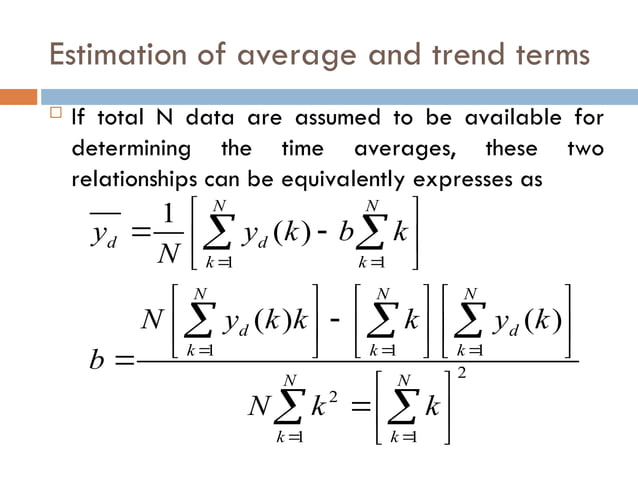 Estimation of average and trend terms

☐ If total N data are assumed to be available for determining the time averages, these two relationships can be equivalently expresses as

$\overline{y_d} = \frac{1}{N}\left[\sum_{k=1}^{N} y_d(k) - b\sum_{k=1}^{N} k\right]$

$b = \frac{N\left[\sum_{k=1}^{N} y_d(k)k\right] - \left[\sum_{k=1}^{N} k\right]\left[\sum_{k=1}^{N} y_d(k)\right]}{N\sum_{k=1}^{N} k^2 = \left[\sum_{k=1}^{N} k\right]^2}$